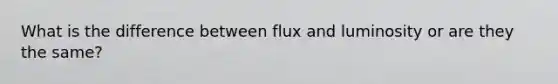 What is the difference between flux and luminosity or are they the same?